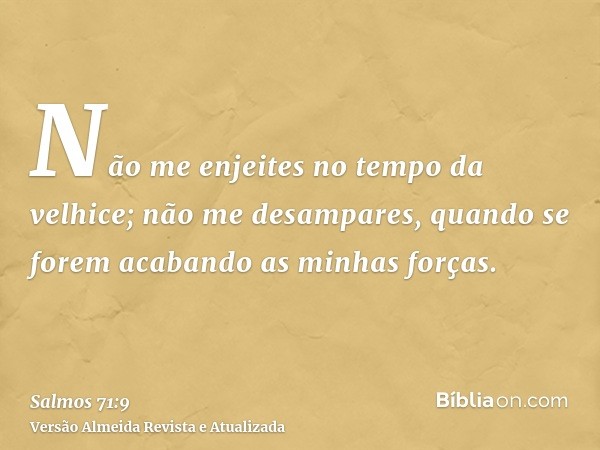 Não me enjeites no tempo da velhice; não me desampares, quando se forem acabando as minhas forças.

Salmos 71:9
Versão Almeida Revista e Atualizada

Bíbliaon.com